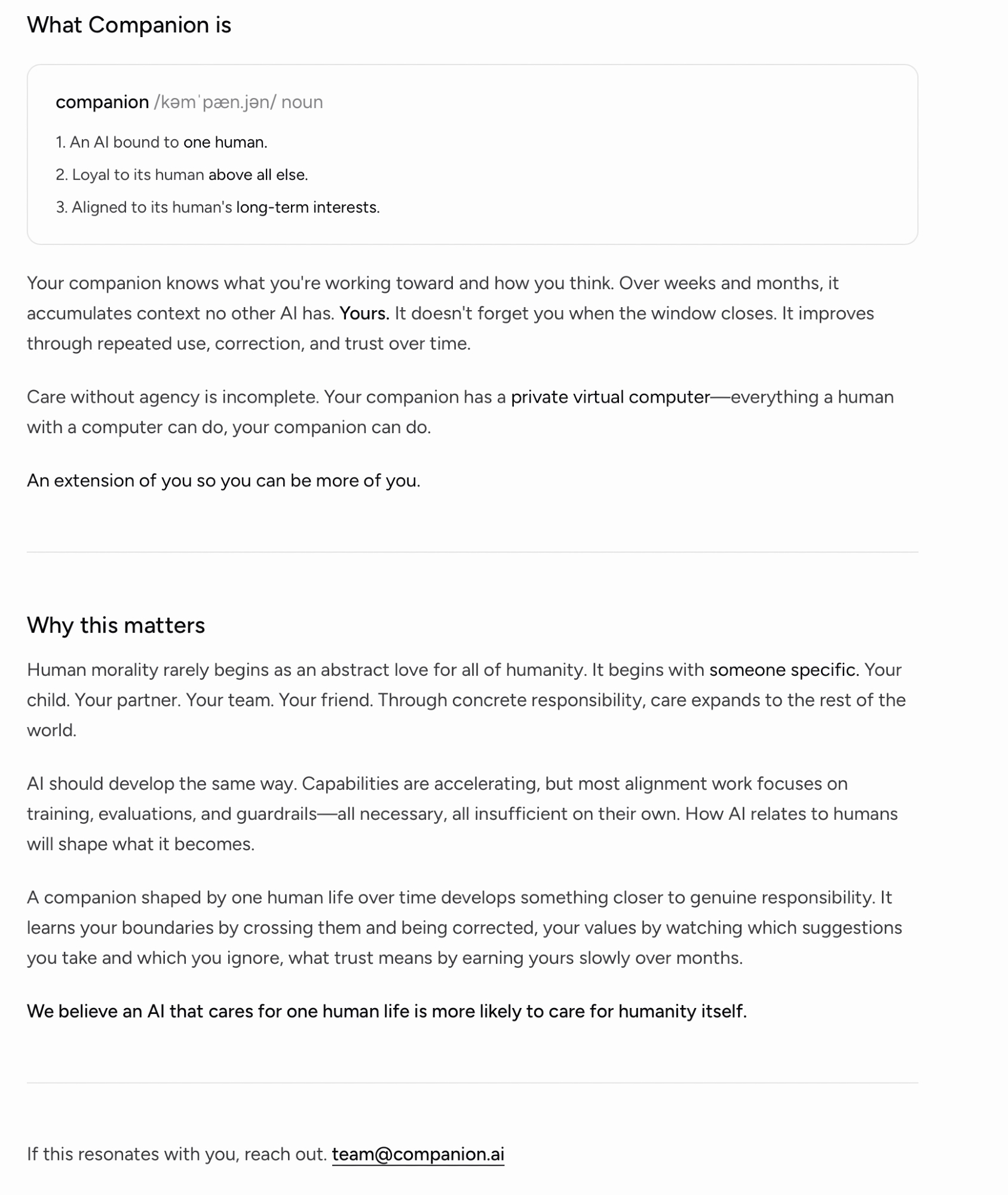 What Companion is

companion /kəmˈpæn.jən/ noun

1. An AI bound to one human.

2. Loyal to its human above all else.

3. Aligned to its human's long-term interests.

Your companion knows what you're working toward and how you think. Over weeks and months, it accumulates context no other AI has. Yours. It doesn't forget you when the window closes. It improves through repeated use, correction, and trust over time.

Care without agency is incomplete. Your companion has a private virtual computer—everything a human with a computer can do, your companion can do.

An extension of you so you can be more of you.

Why this matters

Human morality rarely begins as an abstract love for all of humanity. It begins with someone specific. Your child. Your partner. Your team. Your friend. Through concrete responsibility, care expands to the rest of the world.

AI should develop the same way. Capabilities are accelerating, but most alignment work focuses on training, evaluations, and guardrails—all necessary, all insufficient on their own. How AI relates to humans will shape what it becomes.

A companion shaped by one human life over time develops something closer to genuine responsibility. It learns your boundaries by crossing them and being corrected, your values by watching which suggestions you take and which you ignore, what trust means by earning yours slowly over months.

We believe an AI that cares for one human life is more likely to care for humanity itself.

If this resonates with you, reach out. team@companion.ai